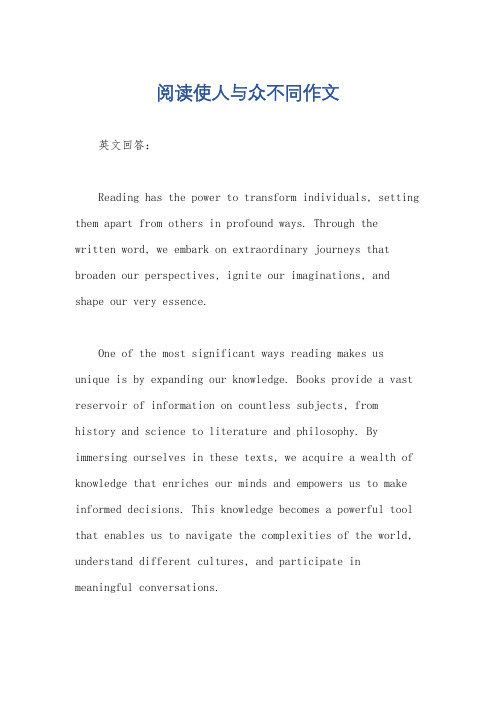 阅读使人与众不同作文

英文回答：

Reading has the power to transform individuals, setting them apart from others in profound ways. Through the written word, we embark on extraordinary journeys that broaden our perspectives, ignite our imaginations, and shape our very essence.

One of the most significant ways reading makes us unique is by expanding our knowledge. Books provide a vast reservoir of information on countless subjects, from history and science to literature and philosophy. By immersing ourselves in these texts, we acquire a wealth of knowledge that enriches our minds and empowers us to make informed decisions. This knowledge becomes a powerful tool that enables us to navigate the complexities of the world, understand different cultures, and participate in meaningful conversations.